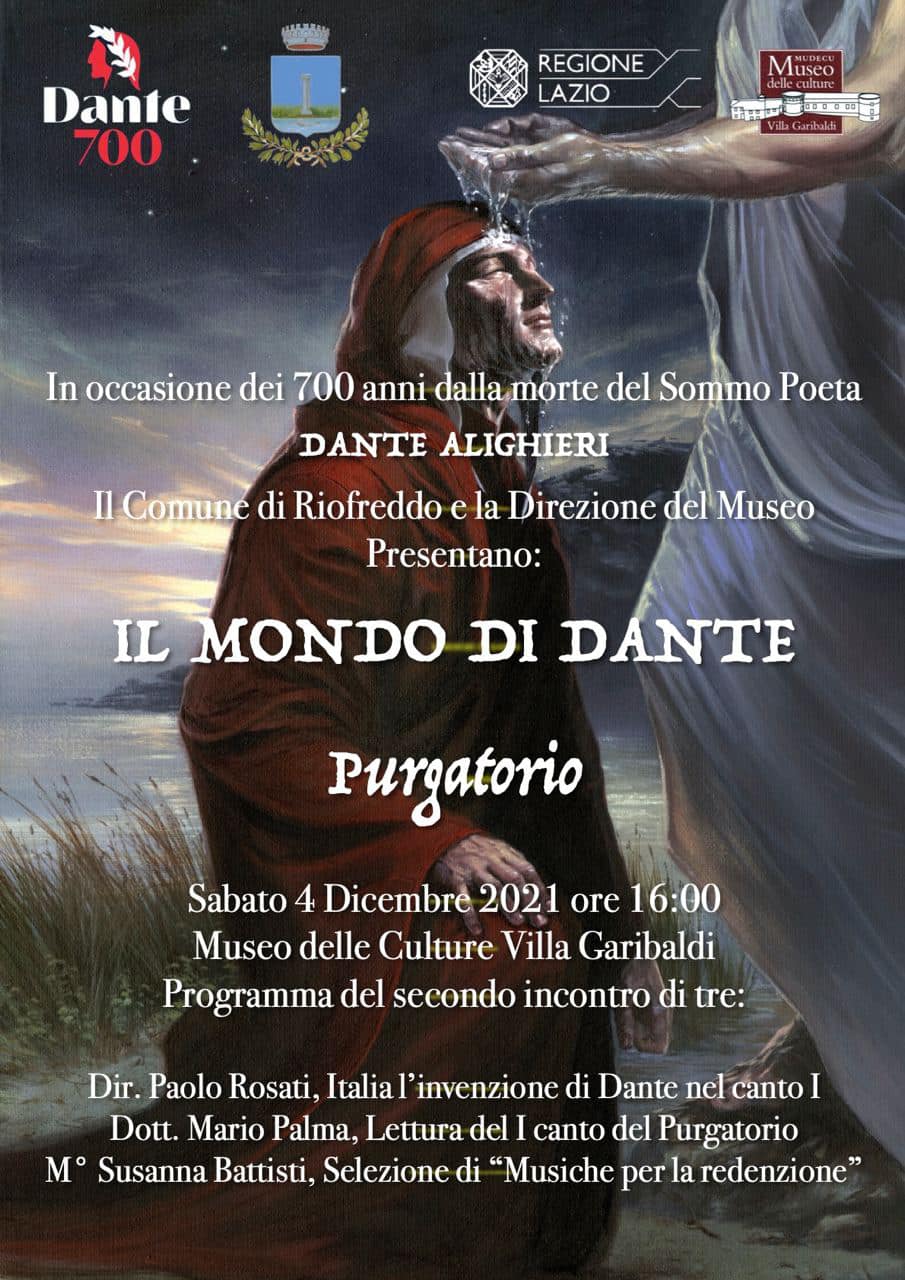 Dante
700

REGIONE
LAZIO

MUDECU
Museo
delle culture
Villa Garibaldi

In occasione dei 700 anni dalla morte del Sommo Poeta

DANTE ALIGHIERI

Il Comune di Riofreddo e la Direzione del Museo
Presentano:

IL MONDO DI DANTE

Purgatorio

Sabato 4 Dicembre 2021 ore 16:00
Museo delle Culture Villa Garibaldi
Programma del secondo incontro di tre:

Dir. Paolo Rosati, Italia l'invenzione di Dante nel canto I
Dott. Mario Palma, Lettura del I canto del Purgatorio
M° Susanna Battisti, Selezione di "Musiche per la redenzione"